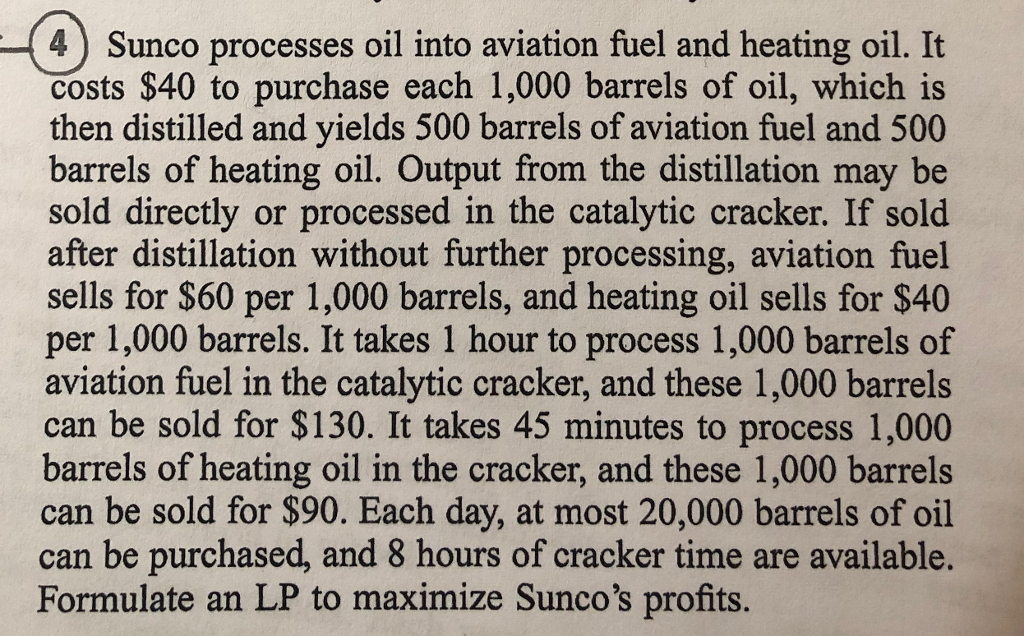 4 Sunco processes oil into aviation fuel and heating oil. It costs \$40 to purchase each 1,000 barrels of oil, which is then distilled and yields 500 barrels of aviation fuel and 500 barrels of heating oil. Output from the distillation may be sold directly or processed in the catalytic cracker. If sold after distillation without further processing, aviation fuel sells for \$60 per 1,000 barrels, and heating oil sells for \$40 per 1,000 barrels. It takes 1 hour to process 1,000 barrels of aviation fuel in the catalytic cracker, and these 1,000 barrels can be sold for \$130. It takes 45 minutes to process 1,000 barrels of heating oil in the cracker, and these 1,000 barrels can be sold for \$90. Each day, at most 20,000 barrels of oil can be purchased, and 8 hours of cracker time are available. Formulate an LP to maximize Sunco's profits.